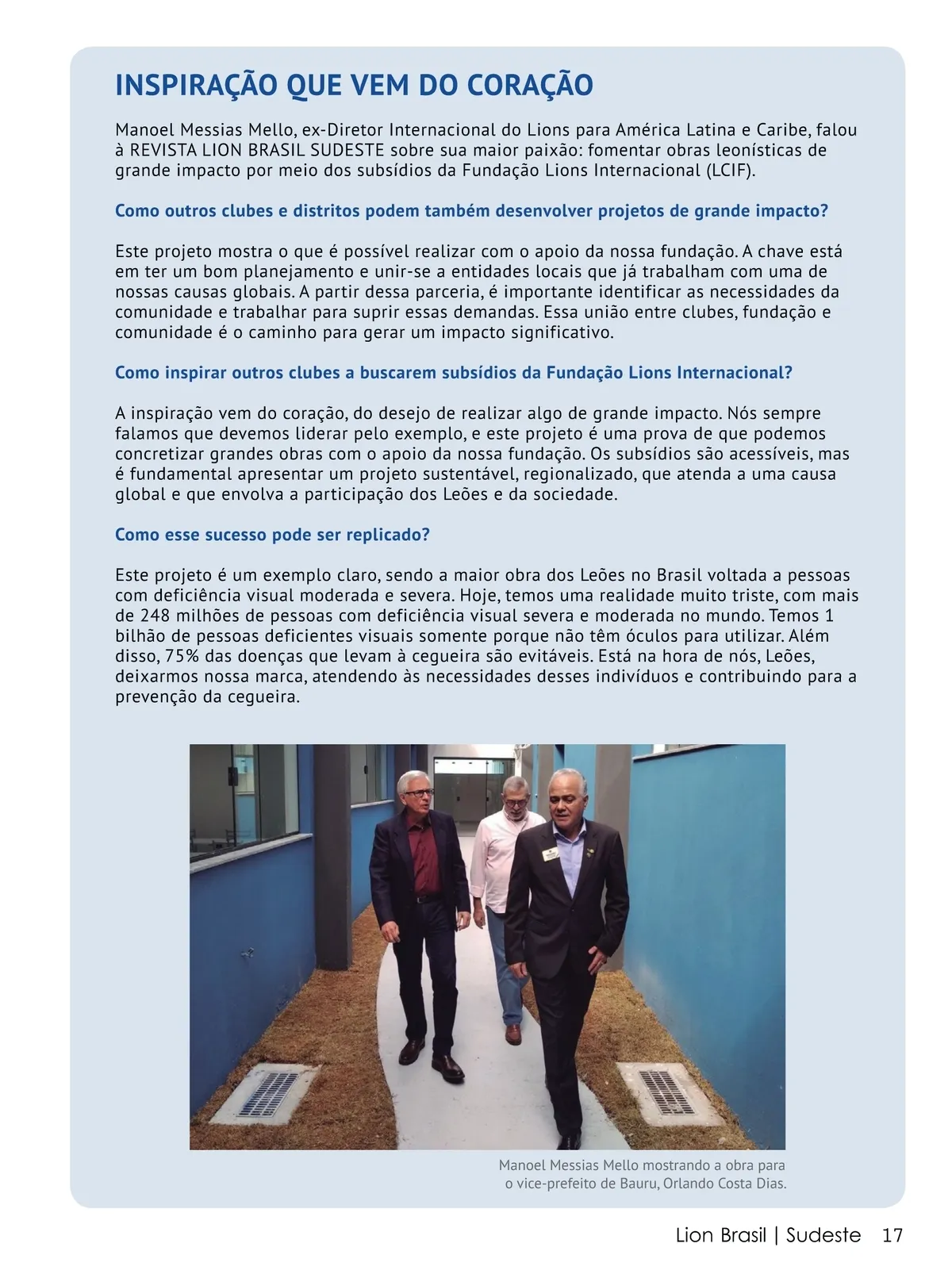 INSPIRAÇÃO QUE VEM DO CORAÇÃO

Manoel Messias Mello, ex-Diretor Internacional do Lions para América Latina e Caribe, falou à REVISTA LION BRASIL SUDESTE sobre sua maior paixão: fomentar obras leonísticas de grande impacto por meio dos subsídios da Fundação Lions Internacional (LCIF).

Como outros clubes e distritos podem também desenvolver projetos de grande impacto?

Este projeto mostra o que é possível realizar com o apoio da nossa fundação. A chave está em ter um bom planejamento e unir-se a entidades locais que já trabalham com uma de nossas causas globais. A partir dessa parceria, é importante identificar as necessidades da comunidade e trabalhar para suprir essas demandas. Essa união entre clubes, fundação e comunidade é o caminho para gerar um impacto significativo.

Como inspirar outros clubes a buscarem subsídios da Fundação Lions Internacional?

A inspiração vem do coração, do desejo de realizar algo de grande impacto. Nós sempre falamos que devemos liderar pelo exemplo, e este projeto é uma prova de que podemos concretizar grandes obras com o apoio da nossa fundação. Os subsídios são acessíveis, mas é fundamental apresentar um projeto sustentável, regionalizado, que atenda a uma causa global e que envolva a participação dos Leões e da sociedade.

Como esse sucesso pode ser replicado?

Este projeto é um exemplo claro, sendo a maior obra dos Leões no Brasil voltada a pessoas com deficiência visual moderada e severa. Hoje, temos uma realidade muito triste, com mais de 248 milhões de pessoas com deficiência visual severa e moderada no mundo. Temos 1 bilhão de pessoas deficientes visuais somente porque não têm óculos para utilizar. Além disso, 75% das doenças que levam à cegueira são evitáveis. Está na hora de nós, Leões, deixarmos nossa marca, atendendo às necessidades desses indivíduos e contribuindo para a prevenção da cegueira.

Manoel Messias Mello mostrando a obra para o vice-prefeito de Bauru, Orlando Costa Dias.

Lion Brasil | Sudeste 17